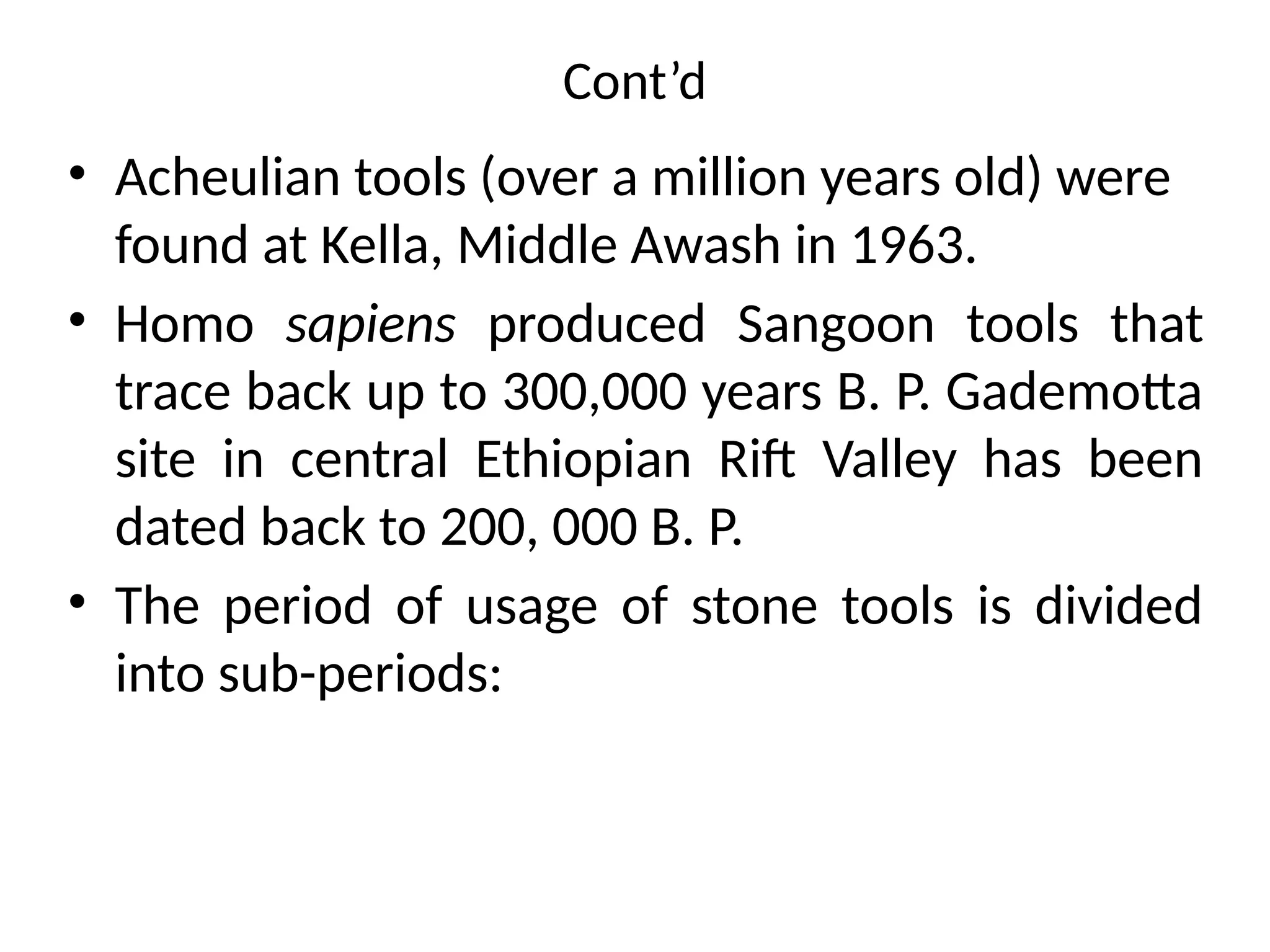 Cont’d

• Acheulian tools (over a million years old) were found at Kella, Middle Awash in 1963.

• Homo sapiens produced Sangoon tools that trace back up to 300,000 years B. P. Gademotta site in central Ethiopian Rift Valley has been dated back to 200, 000 B. P.

• The period of usage of stone tools is divided into sub-periods: